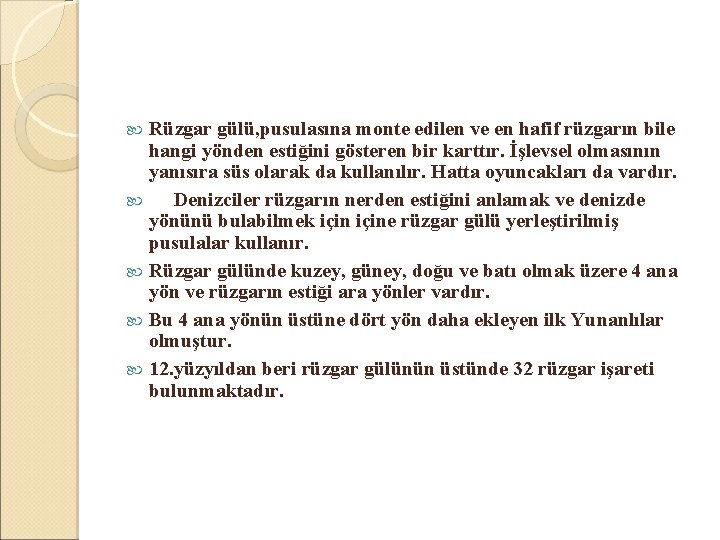 Rüzgar gülü,pusulasına monte edilen ve en hafif rüzgarın bile hangi yönden estiğini gösteren bir karttır. İşlevsel olmasının yanısıra süs olarak da kullanılır. Hatta oyuncakları da vardır.

Denizciler rüzgarın nerden estiğini anlamak ve denizde yönünü bulabilmek için içine rüzgar gülü yerleştirilmiş pusulalar kullanır.

Rüzgar gülünde kuzey, güney, doğu ve batı olmak üzere 4 ana yön ve rüzgarın estiği ara yönler vardır.

Bu 4 ana yönün üstüne dört yön daha ekleyen ilk Yunanlılar olmuştur.

12.yüzyıldan beri rüzgar gülünün üstünde 32 rüzgar işareti bulunmaktadır.